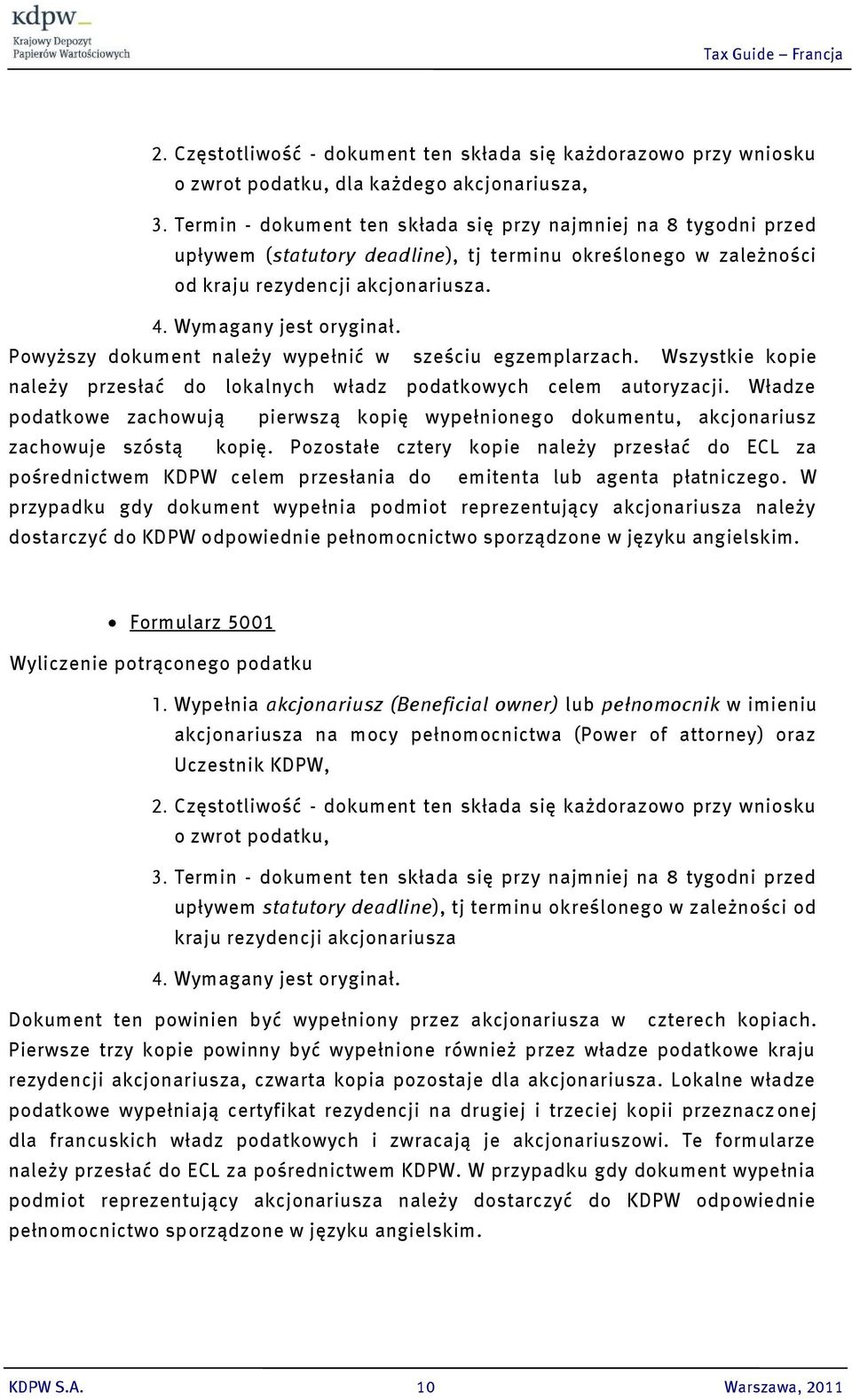 kdpw
Krajowy Depozyt Papierów Wartościowych

Tax Guide – Francja

2. Częstotliwość - dokument ten składa się każdorazowo przy wniosku o zwrot podatku, dla każdego akcjonariusza,

3. Termin - dokument ten składa się przy najmniej na 8 tygodni przed upływem (statutory deadline), tj terminu określonego w zależności od kraju rezydencji akcjonariusza.

4. Wymagany jest oryginał.

Powyższy dokument należy wypełnić w sześciu egzemplarzach. Wszystkie kopie należy przesłać do lokalnych władz podatkowych celem autoryzacji. Władze podatkowe zachowują pierwszą kopię wypełnionego dokumentu, akcjonariusz zachowuje szóstą kopię. Pozostałe cztery kopie należy przesłać do ECL za pośrednictwem KDPW celem przesłania do emitenta lub agenta płatniczego. W przypadku gdy dokument wypełnia podmiot reprezentujący akcjonariusza należy dostarczyć do KDPW odpowiednie pełnomocnictwo sporządzone w języku angielskim.

• Formularz 5001

Wyliczenie potrąconego podatku

1. Wypełnia akcjonariusz (Beneficial owner) lub pełnomocnik w imieniu akcjonariusza na mocy pełnomocnictwa (Power of attorney) oraz Uczestnik KDPW,

2. Częstotliwość - dokument ten składa się każdorazowo przy wniosku o zwrot podatku,

3. Termin - dokument ten składa się przy najmniej na 8 tygodni przed upływem statutory deadline), tj terminu określonego w zależności od kraju rezydencji akcjonariusza

4. Wymagany jest oryginał.

Dokument ten powinien być wypełniony przez akcjonariusza w czterech kopiach. Pierwsze trzy kopie powinny być wypełnione również przez władze podatkowe kraju rezydencji akcjonariusza, czwarta kopia pozostaje dla akcjonariusza. Lokalne władze podatkowe wypełniają certyfikat rezydencji na drugiej i trzeciej kopii przeznaczonej dla francuskich władz podatkowych i zwracają je akcjonariuszowi. Te formularze należy przesłać do ECL za pośrednictwem KDPW. W przypadku gdy dokument wypełnia podmiot reprezentujący akcjonariusza należy dostarczyć do KDPW odpowiednie pełnomocnictwo sporządzone w języku angielskim.

KDPW S.A. 10 Warszawa, 2011